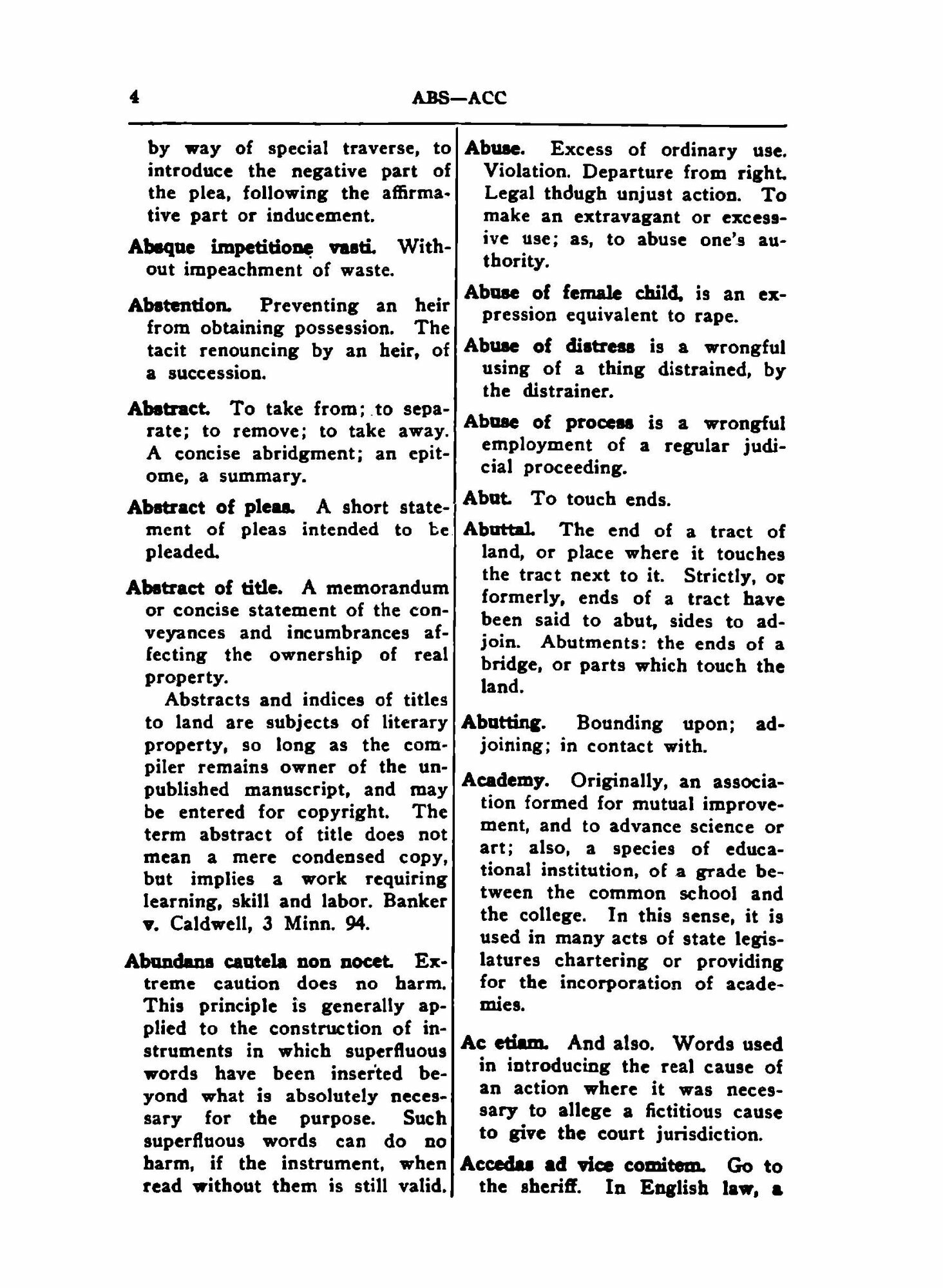 4 ABS—ACC

by way of special traverse, to introduce the negative part of the plea, following the affirmative part or inducement.

Absque impetitione vasti. Without impeachment of waste.

Abstention. Preventing an heir from obtaining possession. The tacit renouncing by an heir, of a succession.

Abstract. To take from; to separate; to remove; to take away. A concise abridgment; an epitome, a summary.

Abstract of pleas. A short statement of pleas intended to be pleaded.

Abstract of title. A memorandum or concise statement of the conveyances and incumbrances affecting the ownership of real property.

Abstracts and indices of titles to land are subjects of literary property, so long as the compiler remains owner of the unpublished manuscript, and may be entered for copyright. The term abstract of title does not mean a mere condensed copy, but implies a work requiring learning, skill and labor. Banker v. Caldwell, 3 Minn. 94.

Abundans cautela non nocet. Extreme caution does no harm. This principle is generally applied to the construction of instruments in which superfluous words have been inserted beyond what is absolutely necessary for the purpose. Such superfluous words can do no harm, if the instrument, when read without them is still valid.

Abuse. Excess of ordinary use. Violation. Departure from right. Legal though unjust action. To make an extravagant or excessive use; as, to abuse one's authority.

Abuse of female child, is an expression equivalent to rape.

Abuse of distress is a wrongful using of a thing distrained, by the distrainer.

Abuse of process is a wrongful employment of a regular judicial proceeding.

Abut. To touch ends.

Abuttal. The end of a tract of land, or place where it touches the tract next to it. Strictly, or formerly, ends of a tract have been said to abut, sides to adjoin. Abutments: the ends of a bridge, or parts which touch the land.

Abutting. Bounding upon; adjoining; in contact with.

Academy. Originally, an association formed for mutual improvement, and to advance science or art; also, a species of educational institution, of a grade between the common school and the college. In this sense, it is used in many acts of state legislatures chartering or providing for the incorporation of academies.

Ac etiam. And also. Words used in introducing the real cause of an action where it was necessary to allege a fictitious cause to give the court jurisdiction.

Accedas ad vice comitem. Go to the sheriff. In English law, a